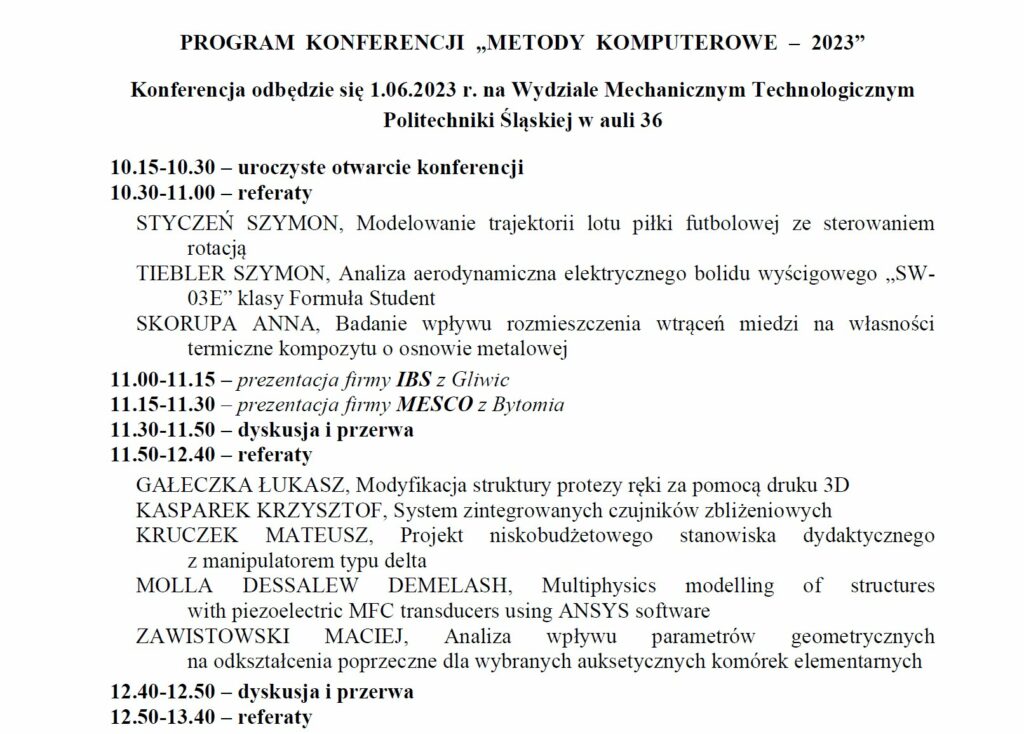 PROGRAM KONFERENCJI „METODY KOMPUTEROWE – 2023”

Konferencja odbędzie się 1.06.2023 r. na Wydziale Mechanicznym Technologicznym Politechniki Śląskiej w auli 36

10.15-10.30 – uroczyste otwarcie konferencji
10.30-11.00 – referaty

STYCZEŃ SZYMON, Modelowanie trajektorii lotu piłki futbolowej ze sterowaniem rotacją
TIEBLER SZYMON, Analiza aerodynamiczna elektrycznego bolidu wyścigowego „SW-03E” klasy Formuła Student
SKORUPA ANNA, Badanie wpływu rozmieszczenia wtrąceń miedzi na własności termiczne kompozytu o osnowie metalowej

11.00-11.15 – prezentacja firmy IBS z Gliwic
11.15-11.30 – prezentacja firmy MESCO z Bytomia
11.30-11.50 – dyskusja i przerwa
11.50-12.40 – referaty

GAŁECZKA ŁUKASZ, Modyfikacja struktury protezy ręki za pomocą druku 3D
KASPAREK KRZYSZTOF, System zintegrowanych czujników zbliżeniowych
KRUCZEK MATEUSZ, Projekt niskobudżetowego stanowiska dydaktycznego z manipulatorem typu delta
MOLLA DESSALEW DEMELASH, Multiphysics modelling of structures with piezoelectric MFC transducers using ANSYS software
ZAWISTOWSKI MACIEJ, Analiza wpływu parametrów geometrycznych na odkształcenia poprzeczne dla wybranych auksetycznych komórek elementarnych

12.40-12.50 – dyskusja i przerwa
12.50-13.40 – referaty